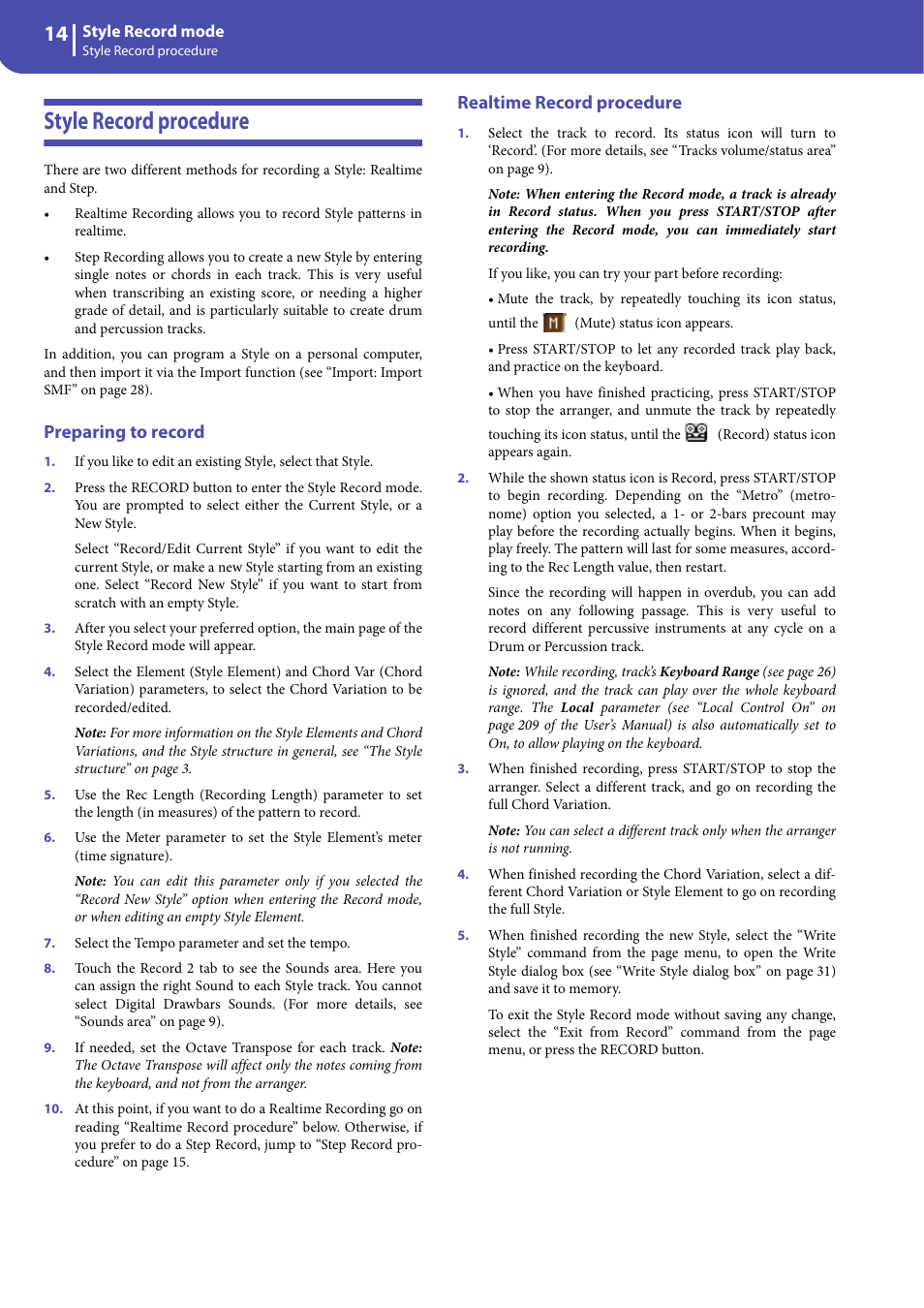 14 Style Record mode
Style Record procedure

Style Record procedure

There are two different methods for recording a Style: Realtime and Step.

• Realtime Recording allows you to record Style patterns in realtime.

• Step Recording allows you to create a new Style by entering single notes or chords in each track. This is very useful when transcribing an existing score, or needing a higher grade of detail, and is particularly suitable to create drum and percussion tracks.

In addition, you can program a Style on a personal computer, and then import it via the Import function (see “Import: Import SMF” on page 28).

Preparing to record

1. If you like to edit an existing Style, select that Style.

2. Press the RECORD button to enter the Style Record mode. You are prompted to select either the Current Style, or a New Style.

Select “Record/Edit Current Style” if you want to edit the current Style, or make a new Style starting from an existing one. Select “Record New Style” if you want to start from scratch with an empty Style.

3. After you select your preferred option, the main page of the Style Record mode will appear.

4. Select the Element (Style Element) and Chord Var (Chord Variation) parameters, to select the Chord Variation to be recorded/edited.

Note: For more information on the Style Elements and Chord Variations, and the Style structure in general, see “The Style structure” on page 3.

5. Use the Rec Length (Recording Length) parameter to set the length (in measures) of the pattern to record.

6. Use the Meter parameter to set the Style Element’s meter (time signature).

Note: You can edit this parameter only if you selected the “Record New Style” option when entering the Record mode, or when editing an empty Style Element.

7. Select the Tempo parameter and set the tempo.

8. Touch the Record 2 tab to see the Sounds area. Here you can assign the right Sound to each Style track. You cannot select Digital Drawbars Sounds. (For more details, see “Sounds area” on page 9).

9. If needed, set the Octave Transpose for each track. Note: The Octave Transpose will affect only the notes coming from the keyboard, and not from the arranger.

10. At this point, if you want to do a Realtime Recording go on reading “Realtime Record procedure” below. Otherwise, if you prefer to do a Step Record, jump to “Step Record procedure” on page 15.

Realtime Record procedure

1. Select the track to record. Its status icon will turn to ‘Record’. (For more details, see “Tracks volume/status area” on page 9).

Note: When entering the Record mode, a track is already in Record status. When you press START/STOP after entering the Record mode, you can immediately start recording.

If you like, you can try your part before recording:

• Mute the track, by repeatedly touching its icon status, until the M (Mute) status icon appears.

• Press START/STOP to let any recorded track play back, and practice on the keyboard.

• When you have finished practicing, press START/STOP to stop the arranger, and unmute the track by repeatedly touching its icon status, until the (Record) status icon appears again.

2. While the shown status icon is Record, press START/STOP to begin recording. Depending on the “Metro” (metronome) option you selected, a 1- or 2-bars precount may play before the recording actually begins. When it begins, play freely. The pattern will last for some measures, according to the Rec Length value, then restart.

Since the recording will happen in overdub, you can add notes on any following passage. This is very useful to record different percussive instruments at any cycle on a Drum or Percussion track.

Note: While recording, track’s Keyboard Range (see page 26) is ignored, and the track can play over the whole keyboard range. The Local parameter (see “Local Control On” on page 209 of the User’s Manual) is also automatically set to On, to allow playing on the keyboard.

3. When finished recording, press START/STOP to stop the arranger. Select a different track, and go on recording the full Chord Variation.

Note: You can select a different track only when the arranger is not running.

4. When finished recording the Chord Variation, select a different Chord Variation or Style Element to go on recording the full Style.

5. When finished recording the new Style, select the “Write Style” command from the page menu, to open the Write Style dialog box (see “Write Style dialog box” on page 31) and save it to memory.

To exit the Style Record mode without saving any change, select the “Exit from Record” command from the page menu, or press the RECORD button.